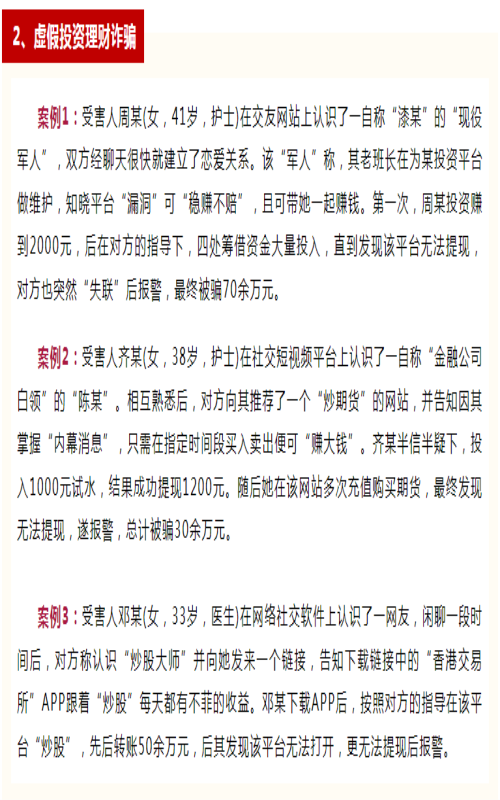 2、虚假投资理财诈骗

案例1：受害人周某(女，41岁，护士)在交友网站上认识了一自称“漆某”的“现役军人”，双方经聊天很快就建立了恋爱关系。该“军人”称，其老班长在为某投资平台做维护，知晓平台“漏洞”可“稳赚不赔”，且可带她一起赚钱。第一次，周某投资赚到2000元，后在对方的指导下，四处筹借资金大量投入，直到发现该平台无法提现，对方也突然“失联”后报警，最终被骗70余万元。

案例2：受害人齐某(女，38岁，护士)在社交短视频平台上认识了一自称“金融公司白领”的“陈某”。相互熟悉后，对方向其推荐了一个“炒期货”的网站，并告知因其掌握“内幕消息”，只需在指定时间段买入卖出便可“赚大钱”。齐某半信半疑下，投入1000元试水，结果成功提现1200元。随后她在该网站多次充值购买期货，最终发现无法提现，遂报警，总计被骗30余万元。

案例3：受害人邓某(女，33岁，医生)在网络社交软件上认识了一网友，闲聊一段时间后，对方称认识“炒股大师”并向她发来一个链接，告知下载链接中的“香港交易所”APP跟着“炒股”每天都有不菲的收益。邓某下载APP后，按照对方的指导在该平台“炒股”，先后转账50余万元，后其发现该平台无法打开，更无法提现后报警。